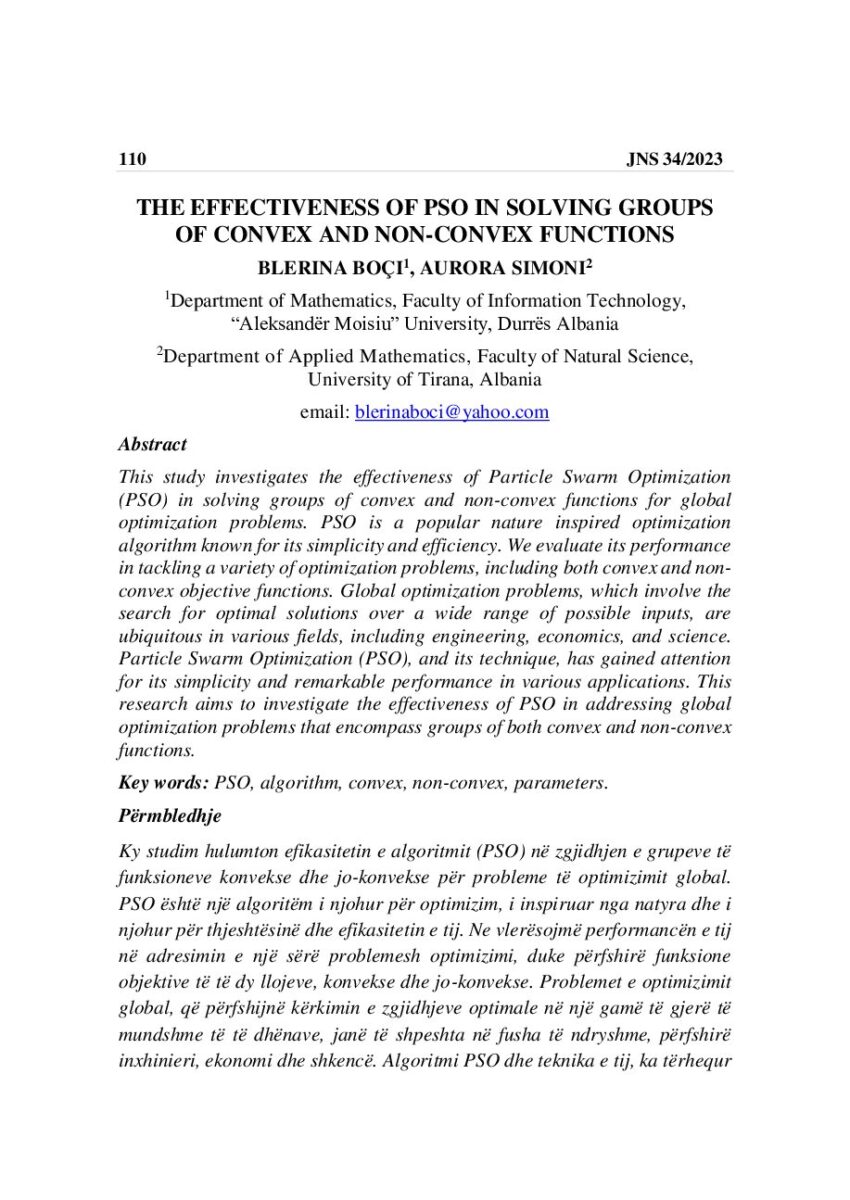 110 JNS 34/2023

THE EFFECTIVENESS OF PSO IN SOLVING GROUPS OF CONVEX AND NON-CONVEX FUNCTIONS

BLERINA BOÇI$^1$, AURORA SIMONI$^2$

$^1$Department of Mathematics, Faculty of Information Technology, “Aleksandër Moisiu” University, Durrës Albania

$^2$Department of Applied Mathematics, Faculty of Natural Science, University of Tirana, Albania

email: blerinaboci@yahoo.com

Abstract

This study investigates the effectiveness of Particle Swarm Optimization (PSO) in solving groups of convex and non-convex functions for global optimization problems. PSO is a popular nature inspired optimization algorithm known for its simplicity and efficiency. We evaluate its performance in tackling a variety of optimization problems, including both convex and non-convex objective functions. Global optimization problems, which involve the search for optimal solutions over a wide range of possible inputs, are ubiquitous in various fields, including engineering, economics, and science. Particle Swarm Optimization (PSO), and its technique, has gained attention for its simplicity and remarkable performance in various applications. This research aims to investigate the effectiveness of PSO in addressing global optimization problems that encompass groups of both convex and non-convex functions.

Key words: PSO, algorithm, convex, non-convex, parameters.

Përmbledhje

Ky studim hulumton efikasitetin e algoritmit (PSO) në zgjidhjen e grupeve të funksioneve konvekse dhe jo-konvekse për probleme të optimizimit global. PSO është një algoritëm i njohur për optimizim, i inspiruar nga natyra dhe i njohur për thjeshtësinë dhe efikasitetin e tij. Ne vlerësojmë performancën e tij në adresimin e një sërë problemesh optimizimi, duke përfshirë funksione objektive të të dy llojeve, konvekse dhe jo-konvekse. Problemet e optimizimit global, që përfshijnë kërkimin e zgjidhjeve optimale në një gamë të gjerë të mundshme të të dhënave, janë të shpeshta në fusha të ndryshme, përfshirë inxhinieri, ekonomi dhe shkencë. Algoritmi PSO dhe teknika e tij, ka tërhequr